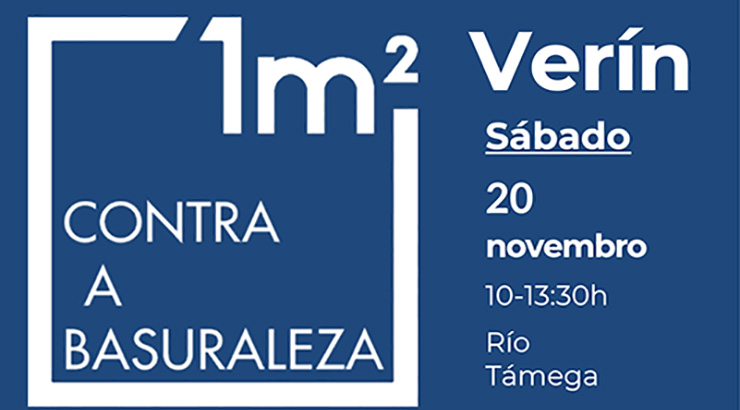 $1m^2$

CONTRA
A
BASURALEZA

Verín

Sábado

20

novembro

10-13:30h

Río
Támega